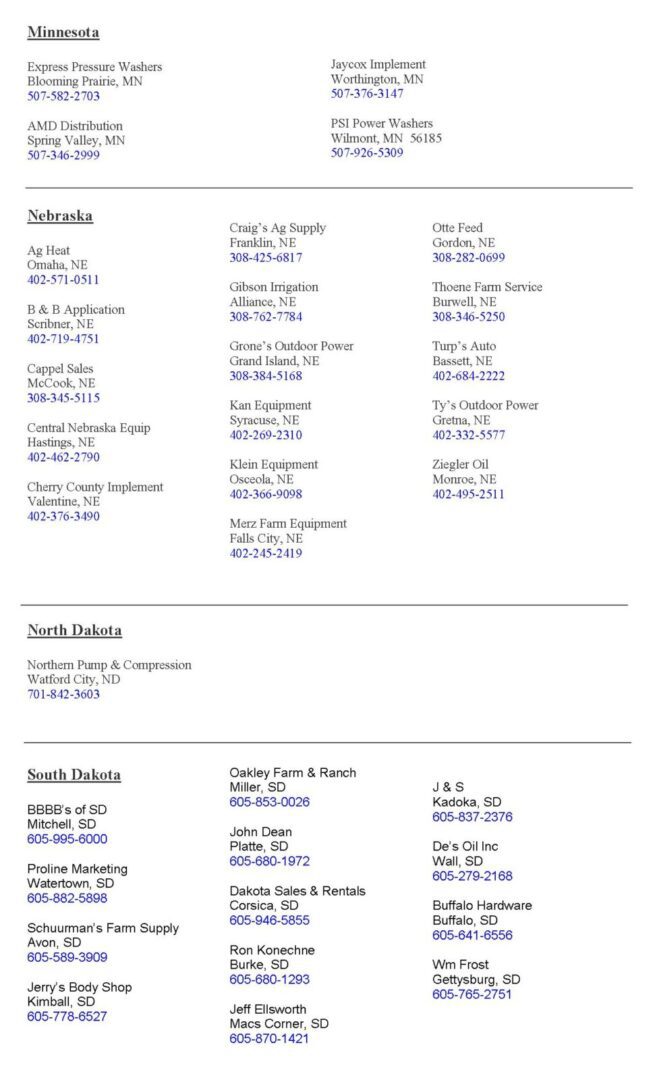 Minnesota

Express Pressure Washers
Blooming Prairie, MN
507-582-2703

AMD Distribution
Spring Valley, MN
507-346-2999

Jaycox Implement
Worthington, MN
507-376-3147

PSI Power Washers
Wilmont, MN 56185
507-926-5309

Nebraska

Ag Heat
Omaha, NE
402-571-0511

B & B Application
Scribner, NE
402-719-4751

Cappel Sales
McCook, NE
308-345-5115

Central Nebraska Equip
Hastings, NE
402-462-2790

Cherry County Implement
Valentine, NE
402-376-3490

Craig's Ag Supply
Franklin, NE
308-425-6817

Gibson Irrigation
Alliance, NE
308-762-7784

Grone's Outdoor Power
Grand Island, NE
308-384-5168

Kan Equipment
Syracuse, NE
402-269-2310

Klein Equipment
Osceola, NE
402-366-9098

Merz Farm Equipment
Falls City, NE
402-245-2419

Otte Feed
Gordon, NE
308-282-0699

Thoene Farm Service
Burwell, NE
308-346-5250

Turp's Auto
Bassett, NE
402-684-2222

Ty's Outdoor Power
Gretna, NE
402-332-5577

Ziegler Oil
Monroe, NE
402-495-2511

North Dakota

Northern Pump & Compression
Watford City, ND
701-842-3603

South Dakota

BBBB's of SD
Mitchell, SD
605-995-6000

Proline Marketing
Watertown, SD
605-882-5898

Schuurman's Farm Supply
Avon, SD
605-589-3909

Jerry's Body Shop
Kimball, SD
605-778-6527

Oakley Farm & Ranch
Miller, SD
605-853-0026

John Dean
Platte, SD
605-680-1972

Dakota Sales & Rentals
Corsica, SD
605-946-5855

Ron Konechne
Burke, SD
605-680-1293

Jeff Ellsworth
Macs Corner, SD
605-870-1421

J & S
Kadoka, SD
605-837-2376

De's Oil Inc
Wall, SD
605-279-2168

Buffalo Hardware
Buffalo, SD
605-641-6556

Wm Frost
Gettysburg, SD
605-765-2751